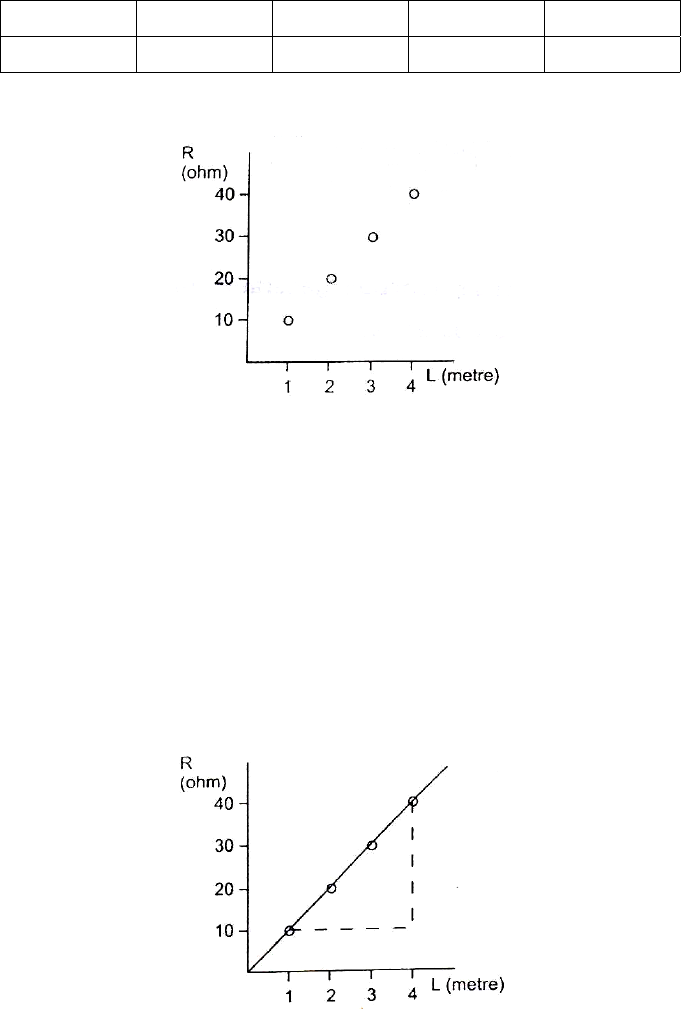 R
(ohm)
40
30
20
10
1 2 3 4 L (metre)

R
(ohm)
40
30
20
10
1 2 3 4 L (metre)